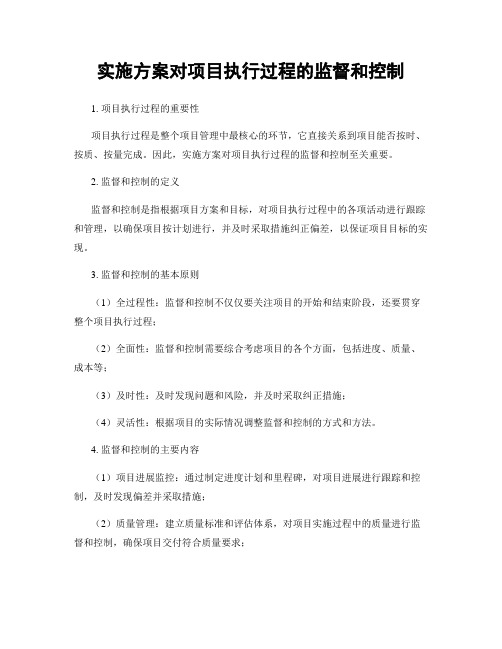 实施方案对项目执行过程的监督和控制

1. 项目执行过程的重要性

项目执行过程是整个项目管理中最核心的环节，它直接关系到项目能否按时、按质、按量完成。因此，实施方案对项目执行过程的监督和控制至关重要。

2. 监督和控制的定义

监督和控制是指根据项目方案和目标，对项目执行过程中的各项活动进行跟踪和管理，以确保项目按计划进行，并及时采取措施纠正偏差，以保证项目目标的实现。

3. 监督和控制的基本原则

（1）全过程性：监督和控制不仅仅要关注项目的开始和结束阶段，还要贯穿整个项目执行过程；

（2）全面性：监督和控制需要综合考虑项目的各个方面，包括进度、质量、成本等；

（3）及时性：及时发现问题和风险，并及时采取纠正措施；

（4）灵活性：根据项目的实际情况调整监督和控制的方式和方法。

4. 监督和控制的主要内容

（1）项目进展监控：通过制定进度计划和里程碑，对项目进展进行跟踪和控制，及时发现偏差并采取措施；

（2）质量管理：建立质量标准和评估体系，对项目实施过程中的质量进行监督和控制，确保项目交付符合质量要求；